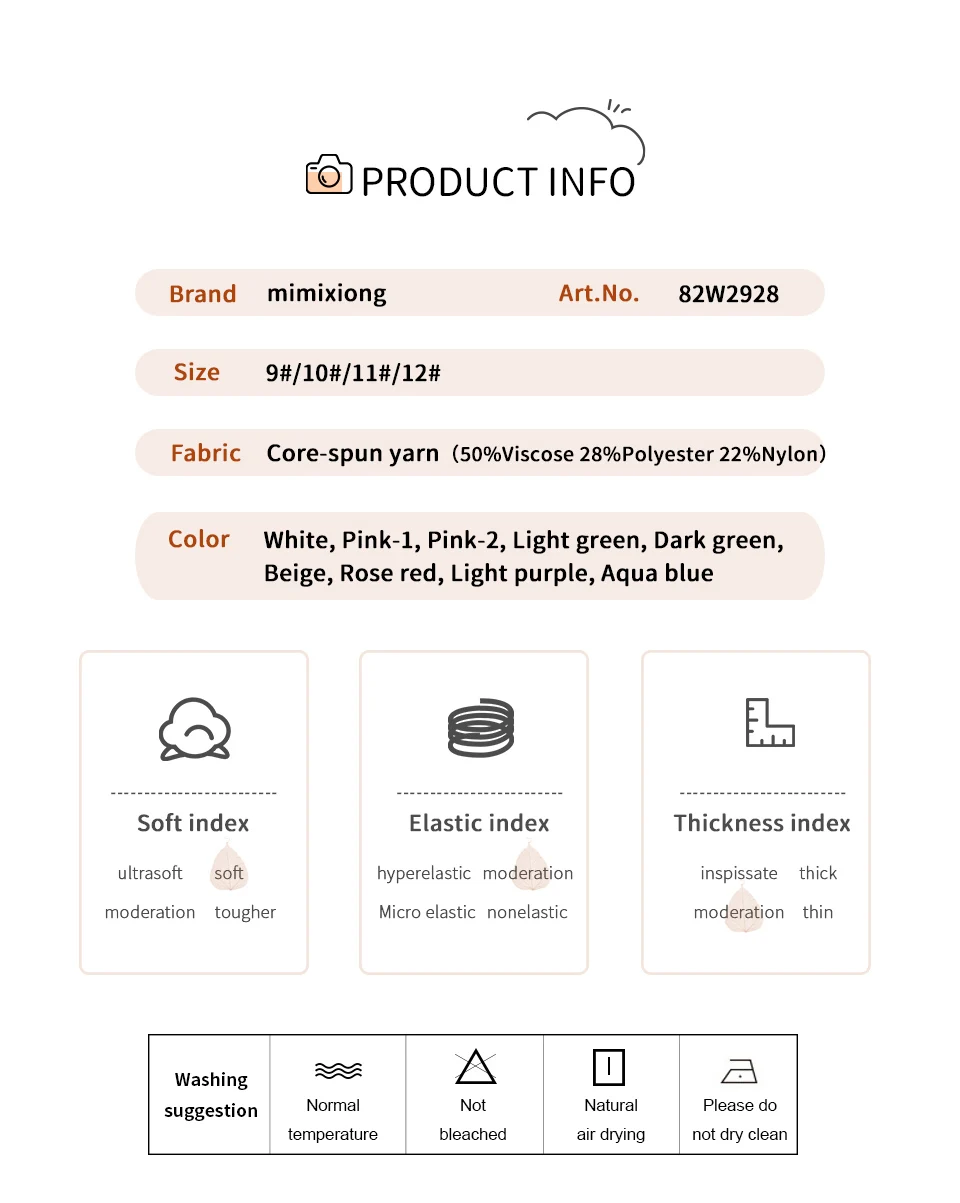 PRODUCT INFO

Brand mimixiong Art.No. 82W2928

Size 9#/10#/11#/12#

Fabric Core-spun yarn（50%Viscose 28%Polyester 22%Nylon）

Color White, Pink-1, Pink-2, Light green, Dark green, Beige, Rose red, Light purple, Aqua blue

Soft index
ultrasoft soft
moderation tougher

Elastic index
hyperelastic moderation
Micro elastic nonelastic

Thickness index
inspissate thick
moderation thin

| Washing suggestion | Normal temperature | Not bleached | Natural air drying | Please do not dry clean |
|---|---|---|---|---|